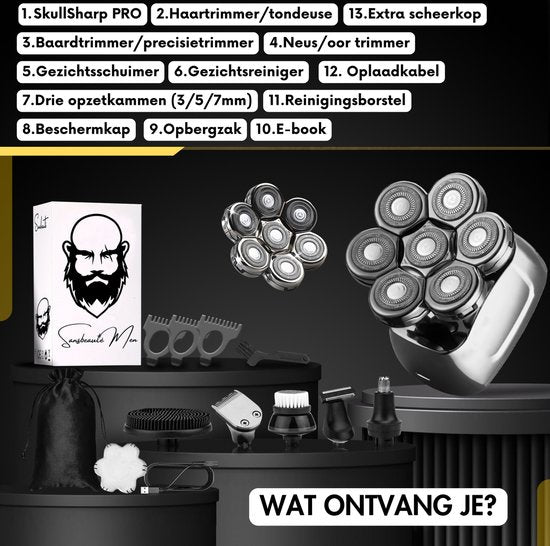 1.SkullSharp PRO 2.Haartrimmer/tondeuse 13.Extra scheerkop

3.Baardtrimmer/precisietrimmer 4.Neus/oor trimmer

5.Gezichtsschuimer 6.Gezichtsreiniger 12. Oplaadkabel

7.Drie opzetkammen (3/5/7mm) 11.Reinigingsborstel

8.Beschermkap 9.Opbergzak 10.E-book

Sansbeauté Men

WAT ONTVANG JE?